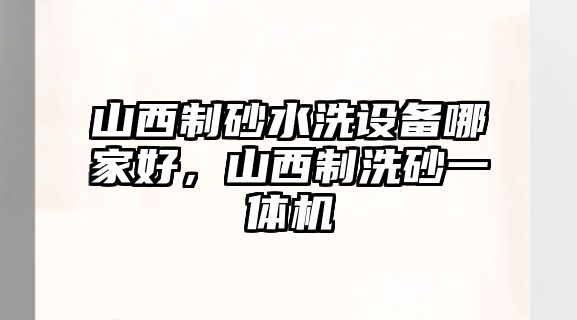 山西制砂水洗设备哪家好，山西制洗砂一体机